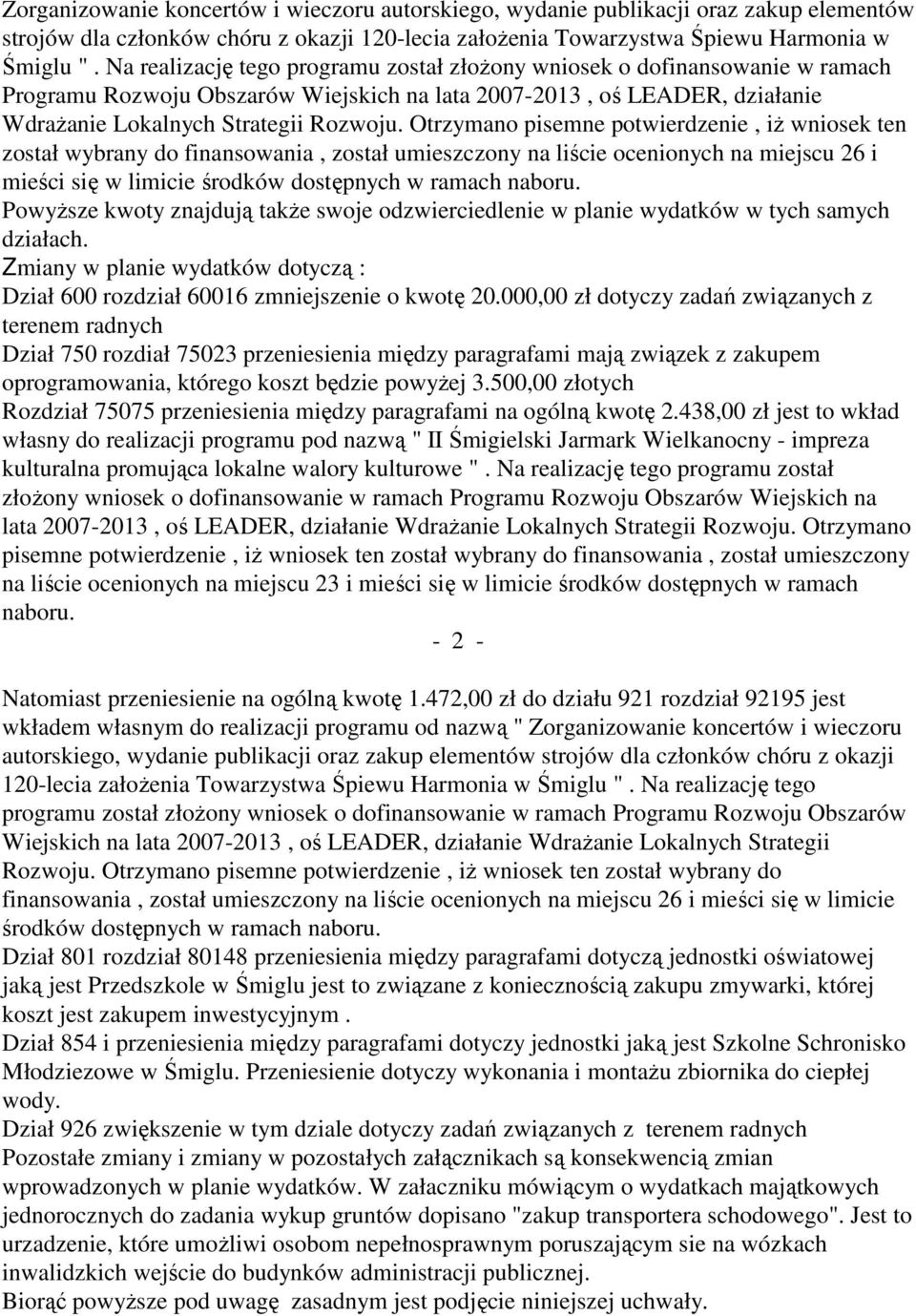 Zorganizowanie koncertów i wieczoru autorskiego, wydanie publikacji oraz zakup elementów strojów dla członków chóru z okazji 120-lecia założenia Towarzystwa Śpiewu Harmonia w Śmiglu " . Na realizację tego programu został złożony wniosek o dofinansowanie w ramach Programu Rozwoju Obszarów Wiejskich na lata 2007-2013 , oś LEADER, działanie Wdrażanie Lokalnych Strategii Rozwoju. Otrzymano pisemne potwierdzenie , iż wniosek ten został wybrany do finansowania , został umieszczony na liście ocenionych na miejscu 26 i mieści się w limicie środków dostępnych w ramach naboru.
Powyższe kwoty znajdują także swoje odzwierciedlenie w planie wydatków w tych samych działach.
Zmiany w planie wydatków dotyczą :
Dział 600 rozdział 60016 zmniejszenie o kwotę 20.000,00 zł dotyczy zadań związanych z terenem radnych
Dział 750 rozdział 75023 przeniesienia między paragrafami mają związek z zakupem oprogramowania, którego koszt będzie powyżej 3.500,00 złotych
Rozdział 75075 przeniesienia między paragrafami na ogólną kwotę 2.438,00 zł jest to wkład własny do realizacji programu pod nazwą " II Śmigielski Jarmark Wielkanocny - impreza kulturalna promująca lokalne walory kulturowe " . Na realizację tego programu został złożony wniosek o dofinansowanie w ramach Programu Rozwoju Obszarów Wiejskich na lata 2007-2013 , oś LEADER, działanie Wdrażanie Lokalnych Strategii Rozwoju. Otrzymano pisemne potwierdzenie , iż wniosek ten został wybrany do finansowania , został umieszczony na liście ocenionych na miejscu 23 i mieści się w limicie środków dostępnych w ramach naboru.

- 2 -

Natomiast przeniesienie na ogólną kwotę 1.472,00 zł do działu 921 rozdział 92195 jest wkładem własnym do realizacji programu od nazwą " Zorganizowanie koncertów i wieczoru autorskiego, wydanie publikacji oraz zakup elementów strojów dla członków chóru z okazji 120-lecia założenia Towarzystwa Śpiewu Harmonia w Śmiglu " . Na realizację tego programu został złożony wniosek o dofinansowanie w ramach Programu Rozwoju Obszarów Wiejskich na lata 2007-2013 , oś LEADER, działanie Wdrażanie Lokalnych Strategii Rozwoju. Otrzymano pisemne potwierdzenie , iż wniosek ten został wybrany do finansowania , został umieszczony na liście ocenionych na miejscu 26 i mieści się w limicie środków dostępnych w ramach naboru.
Dział 801 rozdział 80148 przeniesienia między paragrafami dotyczą jednostki oświatowej jaką jest Przedszkole w Śmiglu jest to związane z koniecznością zakupu zmywarki, której koszt jest zakupem inwestycyjnym .
Dział 854 i przeniesienia między paragrafami dotyczy jednostki jaką jest Szkolne Schronisko Młodziezowe w Śmiglu. Przeniesienie dotyczy wykonania i montażu zbiornika do ciepłej wody.
Dział 926 zwiększenie w tym dziale dotyczy zadań związanych z terenem radnych
Pozostałe zmiany i zmiany w pozostałych załącznikach są konsekwencją zmian wprowadzonych w planie wydatków. W załaczniku mówiącym o wydatkach majątkowych jednorocznych do zadania wykup gruntów dopisano "zakup transportera schodowego". Jest to urzadzenie, które umożliwi osobom nepełnosprawnym poruszającym sie na wózkach inwalidzkich wejście do budynków administracji publicznej.
Biorąć powyższe pod uwagę zasadnym jest podjęcie niniejszej uchwały.